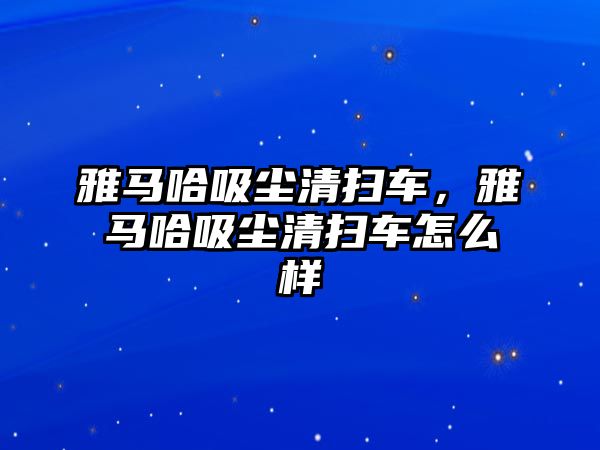 雅马哈吸尘清扫车，雅马哈吸尘清扫车怎么样